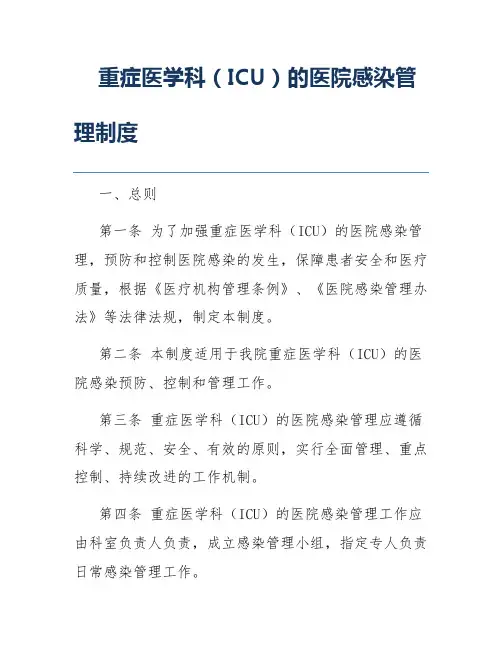 重症医学科（ICU）的医院感染管理制度

一、总则

第一条 为了加强重症医学科（ICU）的医院感染管理，预防和控制医院感染的发生，保障患者安全和医疗质量，根据《医疗机构管理条例》、《医院感染管理办法》等法律法规，制定本制度。

第二条 本制度适用于我院重症医学科（ICU）的医院感染预防、控制和管理工作。

第三条 重症医学科（ICU）的医院感染管理应遵循科学、规范、安全、有效的原则，实行全面管理、重点控制、持续改进的工作机制。

第四条 重症医学科（ICU）的医院感染管理工作应由科室负责人负责，成立感染管理小组，指定专人负责日常感染管理工作。